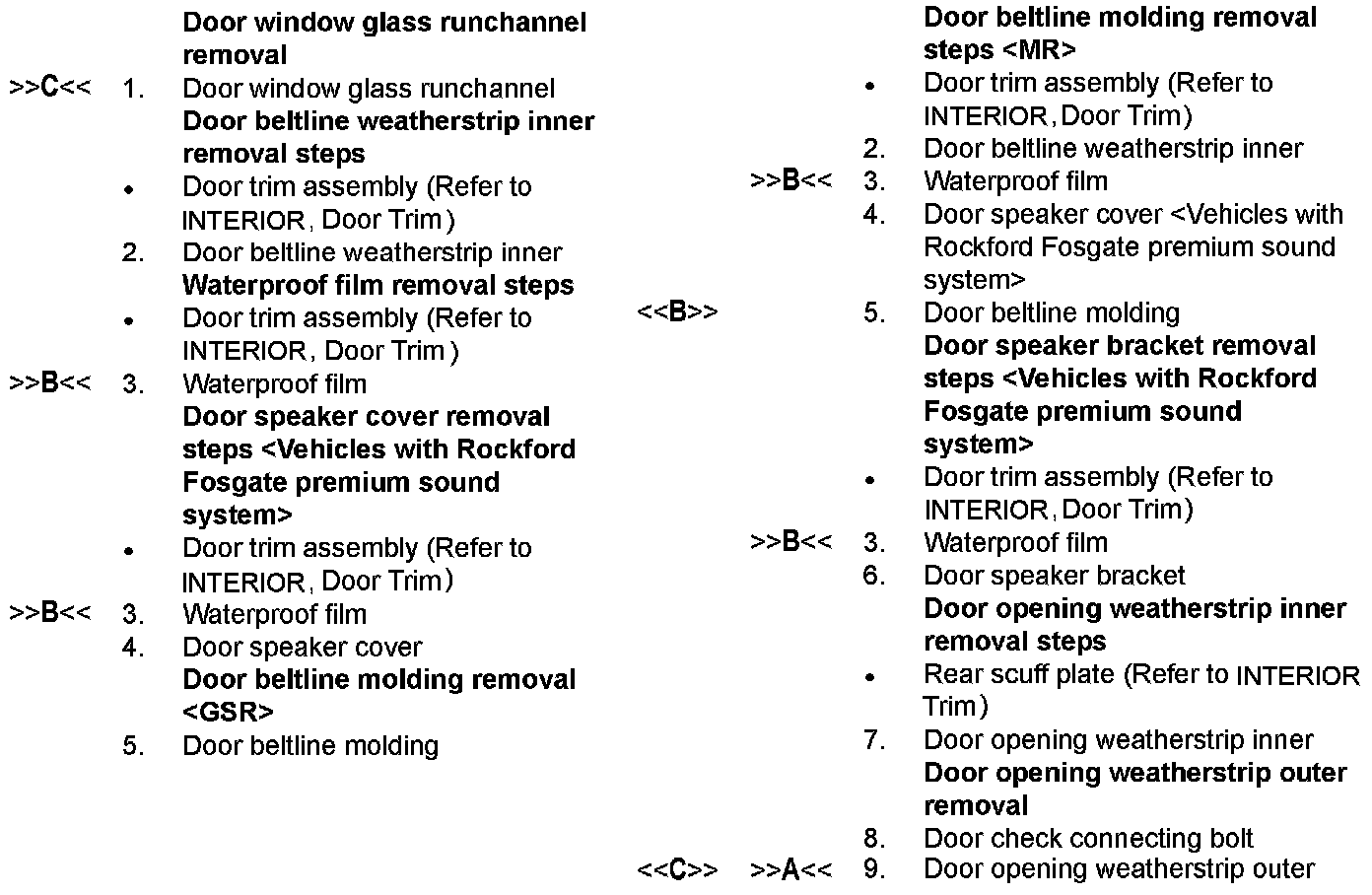 Door window glass runchannel removal

>>C<< 1. Door window glass runchannel

Door beltline weatherstrip inner removal steps

• Door trim assembly (Refer to INTERIOR, Door Trim)

2. Door beltline weatherstrip inner

Waterproof film removal steps

• Door trim assembly (Refer to INTERIOR, Door Trim)

>>B<< 3. Waterproof film

Door speaker cover removal steps <Vehicles with Rockford Fosgate premium sound system>

• Door trim assembly (Refer to INTERIOR, Door Trim)

>>B<< 3. Waterproof film

4. Door speaker cover

Door beltline molding removal <GSR>

5. Door beltline molding

Door beltline molding removal steps <MR>

• Door trim assembly (Refer to INTERIOR, Door Trim)

2. Door beltline weatherstrip inner

>>B<< 3. Waterproof film

4. Door speaker cover <Vehicles with Rockford Fosgate premium sound system>

<<B>> 5. Door beltline molding

Door speaker bracket removal steps <Vehicles with Rockford Fosgate premium sound system>

• Door trim assembly (Refer to INTERIOR, Door Trim)

>>B<< 3. Waterproof film

6. Door speaker bracket

Door opening weatherstrip inner removal steps

• Rear scuff plate (Refer to INTERIOR Trim)

7. Door opening weatherstrip inner

Door opening weatherstrip outer removal

8. Door check connecting bolt

<<C>> >>A<< 9. Door opening weatherstrip outer